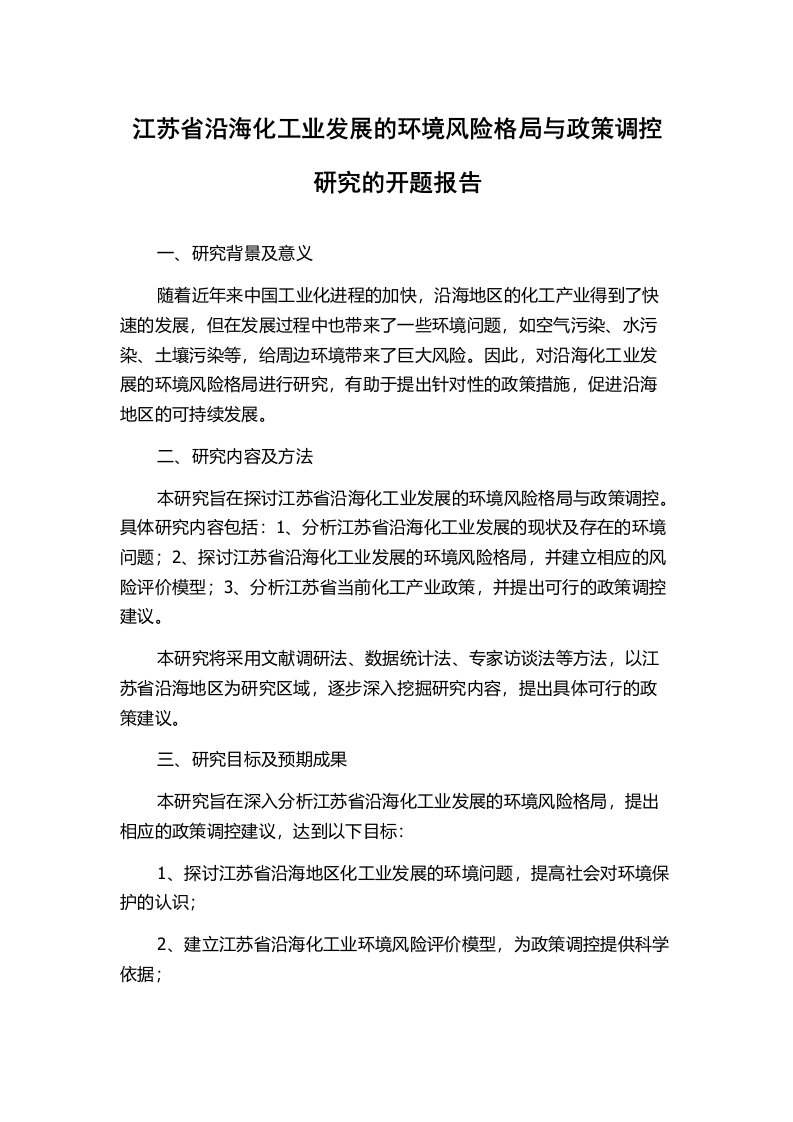 江苏省沿海化工业发展的环境风险格局与政策调控研究的开题报告

一、研究背景及意义

随着近年来中国工业化进程的加快，沿海地区的化工产业得到了快速的发展，但在发展过程中也带来了一些环境问题，如空气污染、水污染、土壤污染等，给周边环境带来了巨大风险。因此，对沿海化工业发展的环境风险格局进行研究，有助于提出针对性的政策措施，促进沿海地区的可持续发展。

二、研究内容及方法

本研究旨在探讨江苏省沿海化工业发展的环境风险格局与政策调控。具体研究内容包括：1、分析江苏省沿海化工业发展的现状及存在的环境问题；2、探讨江苏省沿海化工业发展的环境风险格局，并建立相应的风险评价模型；3、分析江苏省当前化工产业政策，并提出可行的政策调控建议。

本研究将采用文献调研法、数据统计法、专家访谈法等方法，以江苏省沿海地区为研究区域，逐步深入挖掘研究内容，提出具体可行的政策建议。

三、研究目标及预期成果

本研究旨在深入分析江苏省沿海化工业发展的环境风险格局，提出相应的政策调控建议，达到以下目标：

1、探讨江苏省沿海地区化工业发展的环境问题，提高社会对环境保护的认识；

2、建立江苏省沿海化工业环境风险评价模型，为政策调控提供科学依据；